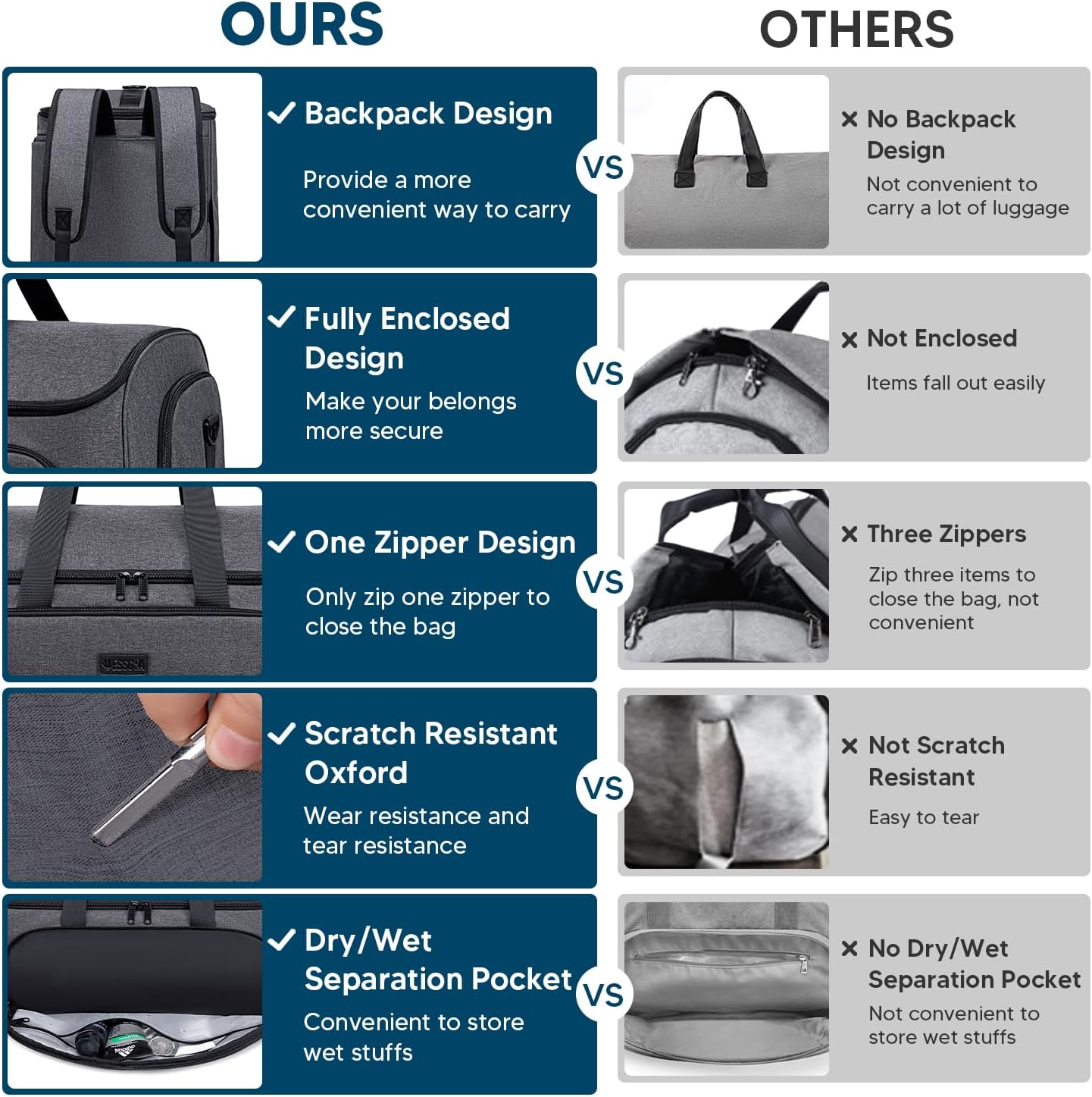 OURS

OTHERS

✓ Backpack Design

Provide a more convenient way to carry

VS

× No Backpack Design

Not convenient to carry a lot of luggage

✓ Fully Enclosed Design

Make your belongs more secure

VS

× Not Enclosed

Items fall out easily

✓ One Zipper Design

Only zip one zipper to close the bag

VS

× Three Zippers

Zip three items to close the bag, not convenient

✓ Scratch Resistant Oxford

Wear resistance and tear resistance

VS

× Not Scratch Resistant

Easy to tear

✓ Dry/Wet Separation Pocket

Convenient to store wet stuffs

VS

× No Dry/Wet Separation Pocket

Not convenient to store wet stuffs